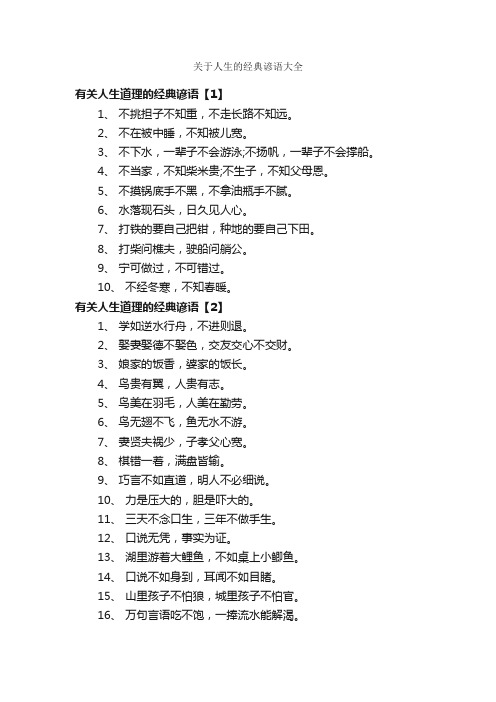 关于人生的经典谚语大全

有关人生道理的经典谚语【1】

1、 不挑担子不知重，不走长路不知远。

2、 不在被中睡，不知被儿宽。

3、 不下水，一辈子不会游泳;不扬帆，一辈子不会撑船。

4、 不当家，不知柴米贵;不生子，不知父母恩。

5、 不摸锅底手不黑，不拿油瓶手不腻。

6、 水落现石头，日久见人心。

7、 打铁的要自己把钳，种地的要自己下田。

8、 打柴问樵夫，驶船问艄公。

9、 宁可做过，不可错过。

10、 不经冬寒，不知春暖。

有关人生道理的经典谚语【2】

1、 学如逆水行舟，不进则退。

2、 娶妻娶德不娶色，交友交心不交财。

3、 娘家的饭香，婆家的饭长。

4、 鸟贵有翼，人贵有志。

5、 鸟美在羽毛，人美在勤劳。

6、 鸟无翅不飞，鱼无水不游。

7、 妻贤夫祸少，子孝父心宽。

8、 棋错一着，满盘皆输。

9、 巧言不如直道，明人不必细说。

10、 力是压大的，胆是吓大的。

11、 三天不念口生，三年不做手生。

12、 口说无凭，事实为证。

13、 湖里游着大鲤鱼，不如桌上小鲫鱼。

14、 口说不如身到，耳闻不如目睹。

15、 山里孩子不怕狼，城里孩子不怕官。

16、 万句言语吃不饱，一捧流水能解渴。